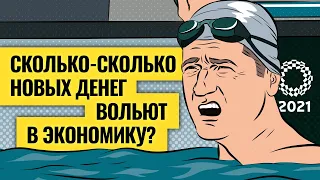 СКОЛЬКО-СКОЛЬКО НОВЫХ ДЕНЕГ ВОЛЬЮТ В ЭКОНОМИКУ?

2021